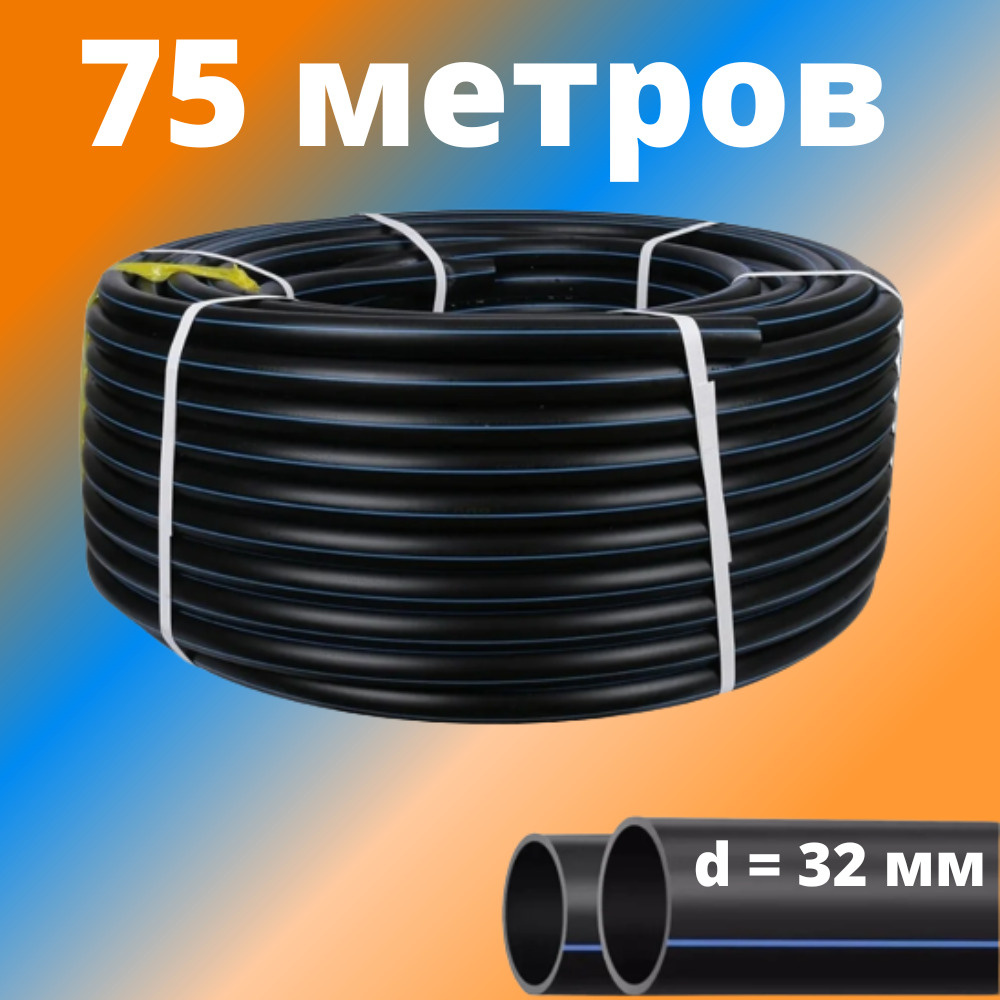 75 метров

d = 32 мм